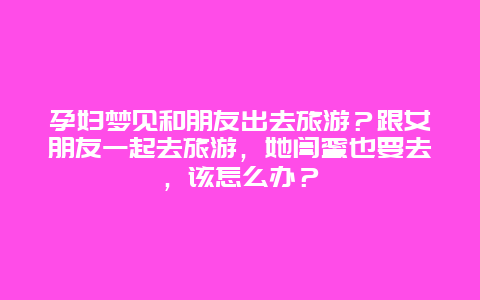 孕妇梦见和朋友出去旅游？跟女朋友一起去旅游，她闺蜜也要去，该怎么办？